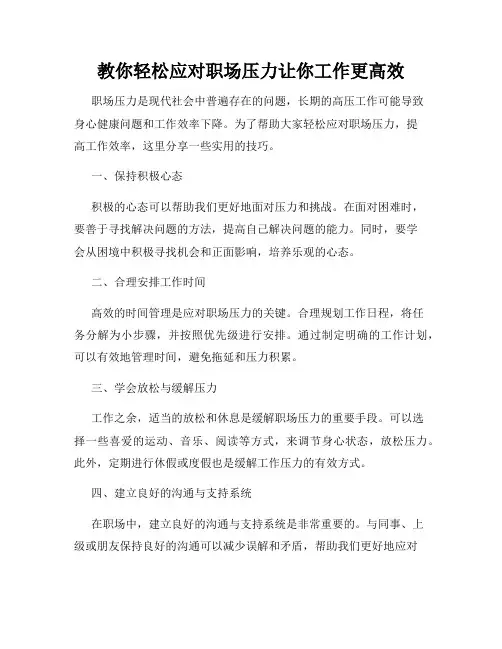 教你轻松应对职场压力让你工作更高效

职场压力是现代社会中普遍存在的问题，长期的高压工作可能导致身心健康问题和工作效率下降。为了帮助大家轻松应对职场压力，提高工作效率，这里分享一些实用的技巧。

一、保持积极心态

积极的心态可以帮助我们更好地面对压力和挑战。在面对困难时，要善于寻找解决问题的方法，提高自己解决问题的能力。同时，要学会从困境中积极寻找机会和正面影响，培养乐观的心态。

二、合理安排工作时间

高效的时间管理是应对职场压力的关键。合理规划工作日程，将任务分解为小步骤，并按照优先级进行安排。通过制定明确的工作计划，可以有效地管理时间，避免拖延和压力积累。

三、学会放松与缓解压力

工作之余，适当的放松和休息是缓解职场压力的重要手段。可以选择一些喜爱的运动、音乐、阅读等方式，来调节身心状态，放松压力。此外，定期进行休假或度假也是缓解工作压力的有效方式。

四、建立良好的沟通与支持系统

在职场中，建立良好的沟通与支持系统是非常重要的。与同事、上级或朋友保持良好的沟通可以减少误解和矛盾，帮助我们更好地应对